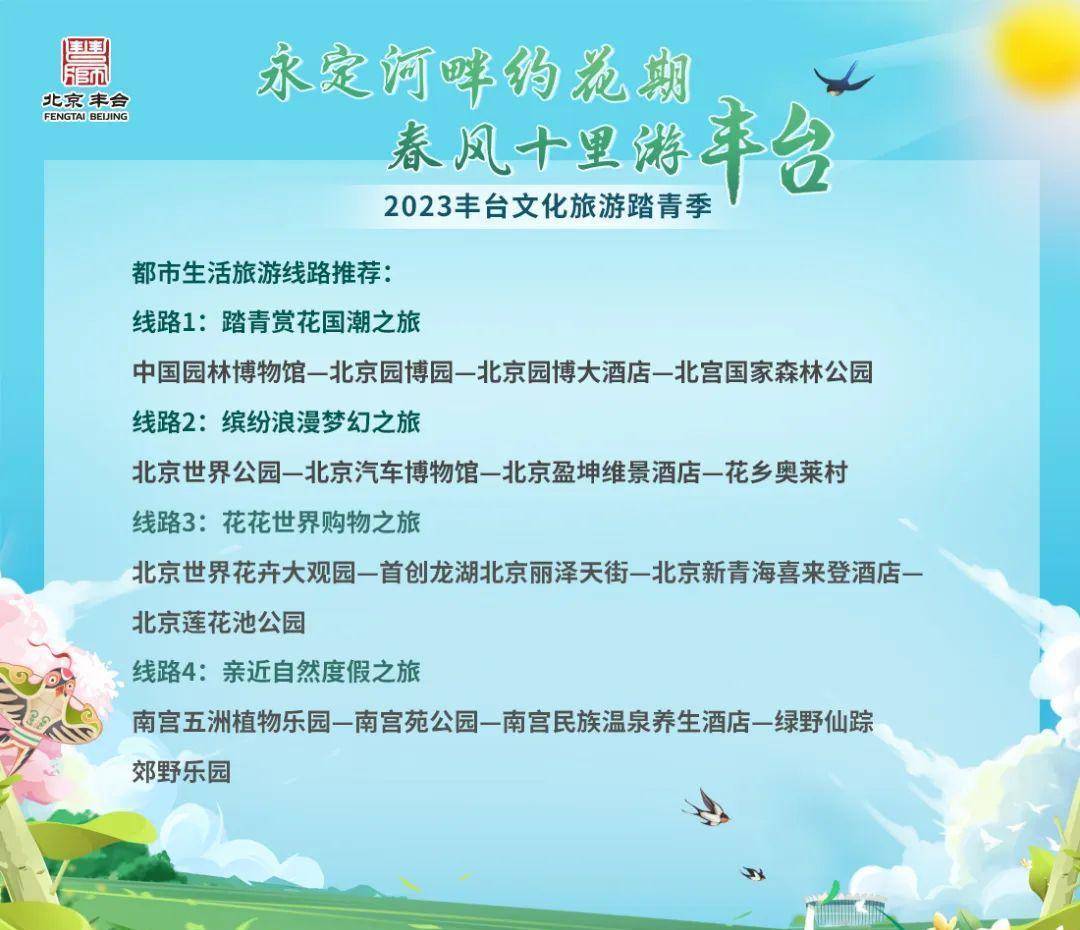 北京 丰台
FENGTAI BEIJING

永定河畔约花期
春风十里游丰台

2023丰台文化旅游踏青季

都市生活旅游线路推荐：

线路1：踏青赏花国潮之旅

中国园林博物馆—北京园博园—北京园博大酒店—北宫国家森林公园

线路2：缤纷浪漫梦幻之旅

北京世界公园—北京汽车博物馆—北京盈坤维景酒店—花乡奥莱村

线路3：花花世界购物之旅

北京世界花卉大观园—首创龙湖北京丽泽天街—北京新青海喜来登酒店—北京莲花池公园

线路4：亲近自然度假之旅

南宫五洲植物乐园—南宫苑公园—南宫民族温泉养生酒店—绿野仙踪郊野乐园